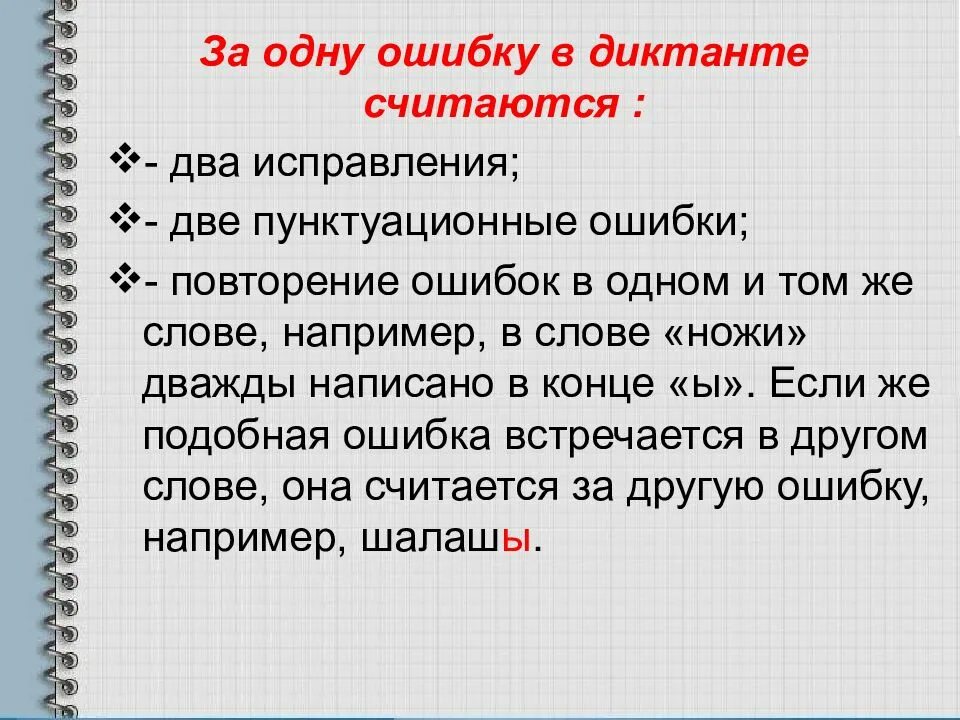 За одну ошибку в диктанте считаются :

❖- два исправления;

❖- две пунктуационные ошибки;

❖- повторение ошибок в одном и том же слове, например, в слове «ножи» дважды написано в конце «ы». Если же подобная ошибка встречается в другом слове, она считается за другую ошибку, например, шалашы.